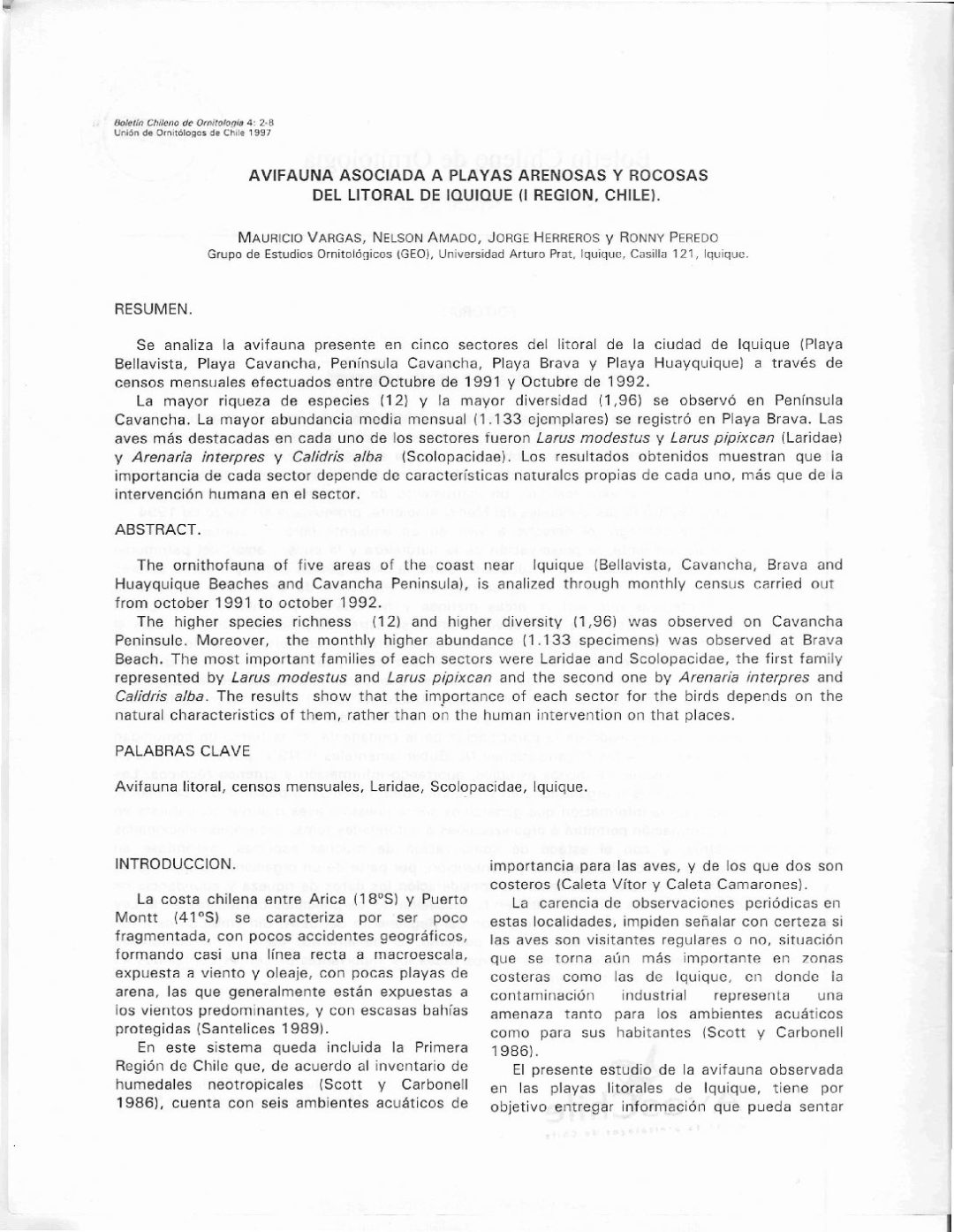 Boletín Chileno de Ornitología 4: 2-8
Unión de Ornitólogos de Chile 1997

AVIFAUNA ASOCIADA A PLAYAS ARENOSAS Y ROCOSAS DEL LITORAL DE IQUIQUE (I REGION, CHILE).

MAURICIO VARGAS, NELSON AMADO, JORGE HERREROS y RONNY PEREDO
Grupo de Estudios Ornitológicos (GEO), Universidad Arturo Prat, Iquique, Casilla 121, Iquique.

RESUMEN.

Se analiza la avifauna presente en cinco sectores del litoral de la ciudad de Iquique (Playa Bellavista, Playa Cavancha, Península Cavancha, Playa Brava y Playa Huayquique) a través de censos mensuales efectuados entre Octubre de 1991 y Octubre de 1992.

La mayor riqueza de especies (12) y la mayor diversidad (1,96) se observó en Península Cavancha. La mayor abundancia media mensual (1.133 ejemplares) se registró en Playa Brava. Las aves más destacadas en cada uno de los sectores fueron Larus modestus y Larus pipixcan (Laridae) y Arenaria interpres y Calidris alba (Scolopacidae). Los resultados obtenidos muestran que la importancia de cada sector depende de características naturales propias de cada uno, más que de la intervención humana en el sector.

ABSTRACT.

The ornithofauna of five areas of the coast near Iquique (Bellavista, Cavancha, Brava and Huayquique Beaches and Cavancha Peninsula), is analized through monthly census carried out from october 1991 to october 1992.

The higher species richness (12) and higher diversity (1,96) was observed on Cavancha Peninsule. Moreover, the monthly higher abundance (1.133 specimens) was observed at Brava Beach. The most important families of each sectors were Laridae and Scolopacidae, the first family represented by Larus modestus and Larus pipixcan and the second one by Arenaria interpres and Calidris alba. The results show that the importance of each sector for the birds depends on the natural characteristics of them, rather than on the human intervention on that places.

PALABRAS CLAVE

Avifauna litoral, censos mensuales, Laridae, Scolopacidae, Iquique.

INTRODUCCION.

La costa chilena entre Arica (18°S) y Puerto Montt (41°S) se caracteriza por ser poco fragmentada, con pocos accidentes geográficos, formando casi una línea recta a macroescala, expuesta a viento y oleaje, con pocas playas de arena, las que generalmente están expuestas a los vientos predominantes, y con escasas bahías protegidas (Santelices 1989).

En este sistema queda incluida la Primera Región de Chile que, de acuerdo al inventario de humedales neotropicales (Scott y Carbonell 1986), cuenta con seis ambientes acuáticos de importancia para las aves, y de los que dos son costeros (Caleta Vítor y Caleta Camarones).

La carencia de observaciones periódicas en estas localidades, impiden señalar con certeza si las aves son visitantes regulares o no, situación que se torna aún más importante en zonas costeras como las de Iquique, en donde la contaminación industrial representa una amenaza tanto para los ambientes acuáticos como para sus habitantes (Scott y Carbonell 1986).

El presente estudio de la avifauna observada en las playas litorales de Iquique, tiene por objetivo entregar información que pueda sentar